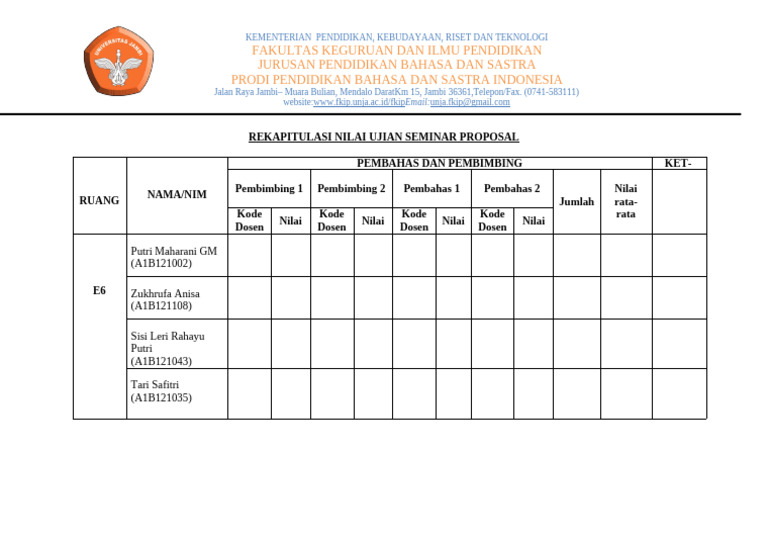 UNIVERSITAS JAMBI

KEMENTERIAN PENDIDIKAN, KEBUDAYAAN, RISET DAN TEKNOLOGI
FAKULTAS KEGURUAN DAN ILMU PENDIDIKAN
JURUSAN PENDIDIKAN BAHASA DAN SASTRA
PRODI PENDIDIKAN BAHASA DAN SASTRA INDONESIA
Jalan Raya Jambi– Muara Bulian, Mendalo DaratKm 15, Jambi 36361,Telepon/Fax. (0741-583111)
website:www.fkip.unja.ac.id/fkipEmail:unja.fkip@gmail.com

REKAPITULASI NILAI UJIAN SEMINAR PROPOSAL

| RUANG | NAMA/NIM | PEMBAHAS DAN PEMBIMBING | | | | | | | | | | KET- |
|---|---|---|---|---|---|---|---|---|---|---|---|---|
| | | Pembimbing 1 | | Pembimbing 2 | | Pembahas 1 | | Pembahas 2 | | Jumlah | Nilai rata-rata | |
| | | Kode Dosen | Nilai | Kode Dosen | Nilai | Kode Dosen | Nilai | Kode Dosen | Nilai | | | |
| E6 | Putri Maharani GM (A1B121002) | | | | | | | | | | | |
| | Zukhrufa Anisa (A1B121108) | | | | | | | | | | | |
| | Sisi Leri Rahayu Putri (A1B121043) | | | | | | | | | | | |
| | Tari Safitri (A1B121035) | | | | | | | | | | | |